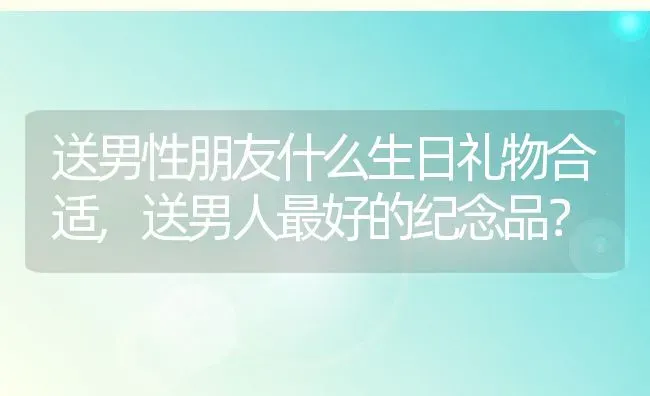 送男性朋友什么生日礼物合适，送男人最好的纪念品？